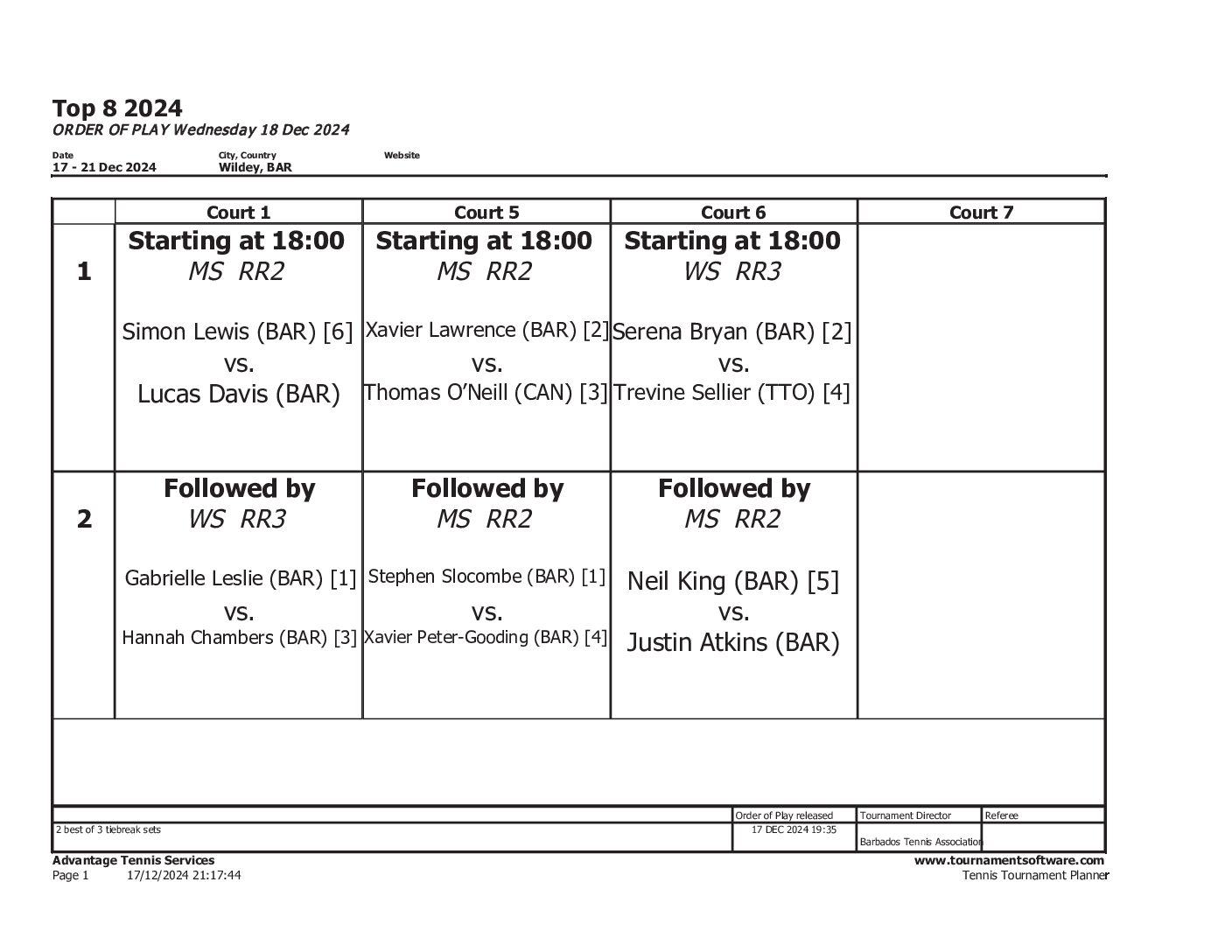 Top 8 2024
ORDER OF PLAY Wednesday 18 Dec 2024

Date
17 - 21 Dec 2024

City, Country
Wildey, BAR

Website

| | Court 1 | Court 5 | Court 6 | Court 7 |
|---|---|---|---|---|
| 1 | Starting at 18:00 MS RR2 Simon Lewis (BAR) [6] vs. Lucas Davis (BAR) | Starting at 18:00 MS RR2 Xavier Lawrence (BAR) [2] vs. Thomas O'Neill (CAN) [3] | Starting at 18:00 WS RR3 Serena Bryan (BAR) [2] vs. Trevine Sellier (TTO) [4] | |
| 2 | Followed by WS RR3 Gabrielle Leslie (BAR) [1] vs. Hannah Chambers (BAR) [3] | Followed by MS RR2 Stephen Slocombe (BAR) [1] vs. Xavier Peter-Gooding (BAR) [4] | Followed by MS RR2 Neil King (BAR) [5] vs. Justin Atkins (BAR) | |

| | Order of Play released | Tournament Director | Referee |
|---|---|---|---|
| 2 best of 3 tiebreak sets | 17 DEC 2024 19:35 | Barbados Tennis Association | |

Advantage Tennis Services
Page 1 17/12/2024 21:17:44

www.tournamentsoftware.com
Tennis Tournament Planner